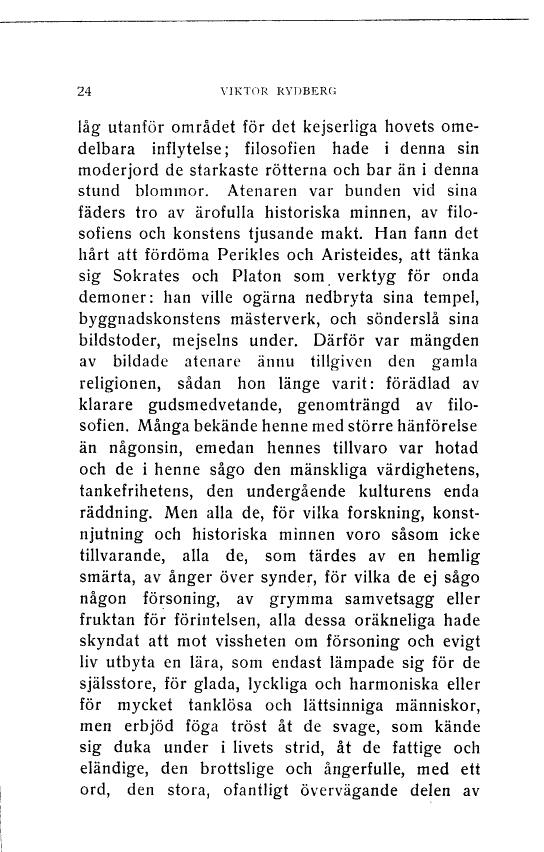 24 VIKTOR RYDBERG

låg utanför området för det kejserliga hovets omedelbara inflytelse; filosofien hade i denna sin moderjord de starkaste rötterna och bar än i denna stund blommor. Atenaren var bunden vid sina fäders tro av ärofulla historiska minnen, av filosofiens och konstens tjusande makt. Han fann det hårt att fördöma Perikles och Aristeides, att tänka sig Sokrates och Platon som verktyg för onda demoner: han ville ogärna nedbryta sina tempel, byggnadskonstens mästerverk, och sönderslå sina bildstoder, mejselns under. Därför var mängden av bildade atenare ännu tillgiven den gamla religionen, sådan hon länge varit: förädlad av klarare gudsmedvetande, genomträngd av filosofien. Många bekände henne med större hänförelse än någonsin, emedan hennes tillvaro var hotad och de i henne sågo den mänskliga värdighetens, tankefrihetens, den undergående kulturens enda räddning. Men alla de, för vilka forskning, konstnjutning och historiska minnen voro såsom icke tillvarande, alla de, som tärdes av en hemlig smärta, av ånger över synder, för vilka de ej sågo någon försoning, av grymma samvetsagg eller fruktan för förintelsen, alla dessa oräkneliga hade skyndat att mot vissheten om försoning och evigt liv utbyta en lära, som endast lämpade sig för de själsstore, för glada, lyckliga och harmoniska eller för mycket tanklösa och lättsinniga människor, men erbjöd föga tröst åt de svage, som kände sig duka under i livets strid, åt de fattige och eländige, den brottslige och ångerfulle, med ett ord, den stora, ofantligt övervägande delen av